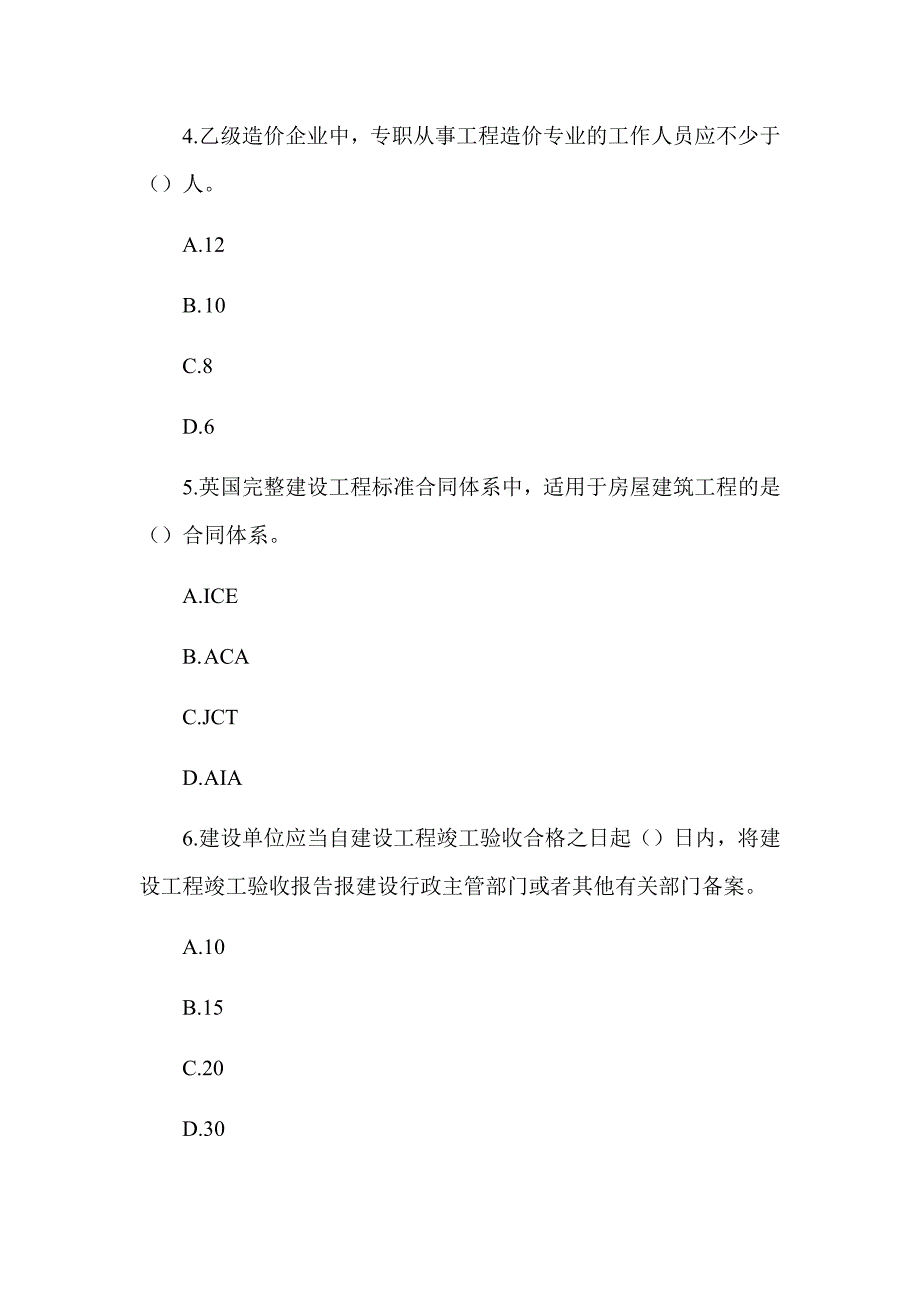 4.乙级造价企业中，专职从事工程造价专业的工作人员应不少于（）人。

A.12

B.10

C.8

D.6

5.英国完整建设工程标准合同体系中，适用于房屋建筑工程的是（）合同体系。

A.ICE

B.ACA

C.JCT

D.AIA

6.建设单位应当自建设工程竣工验收合格之日起（）日内，将建设工程竣工验收报告报建设行政主管部门或者其他有关部门备案。

A.10

B.15

C.20

D.30